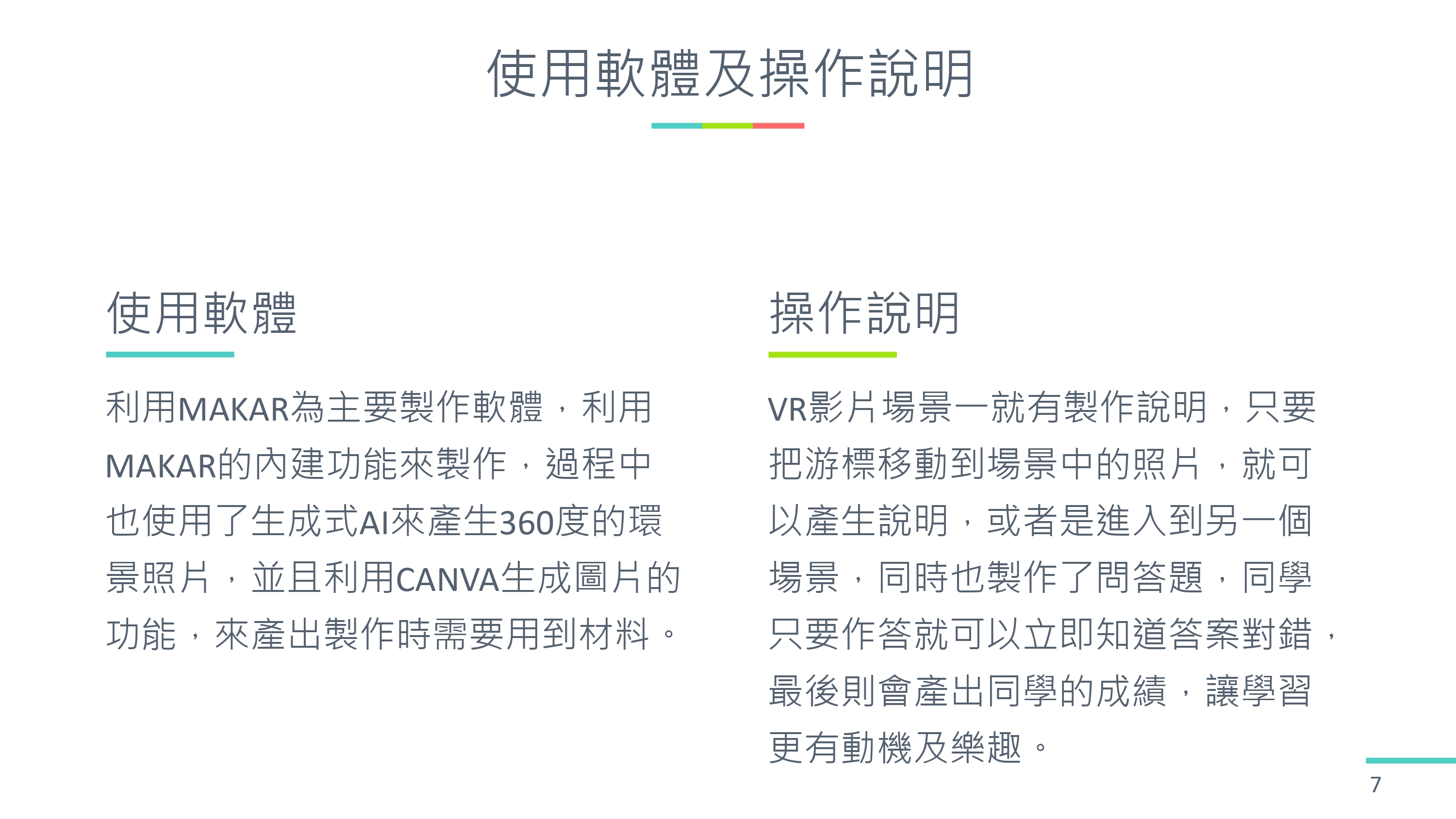 使用軟體及操作說明

使用軟體

利用MAKAR為主要製作軟體，利用MAKAR的內建功能來製作，過程中也使用了生成式AI來產生360度的環景照片，並且利用CANVA生成圖片的功能，來產出製作時需要用到材料。

操作說明

VR影片場景一就有製作說明，只要把游標移動到場景中的照片，就可以產生說明，或者是進入到另一個場景，同時也製作了問答題，同學只要作答就可以立即知道答案對錯，最後則會產出同學的成績，讓學習更有動機及樂趣。

7